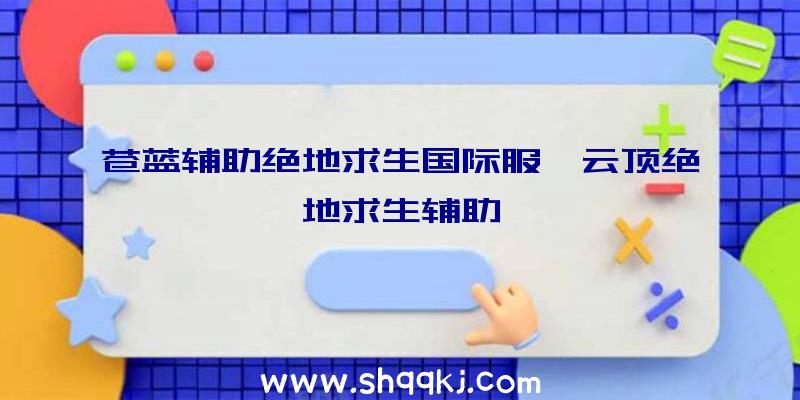 苍蓝辅助绝地求生国际服、云顶绝地求生辅助

www.shqqkj.com